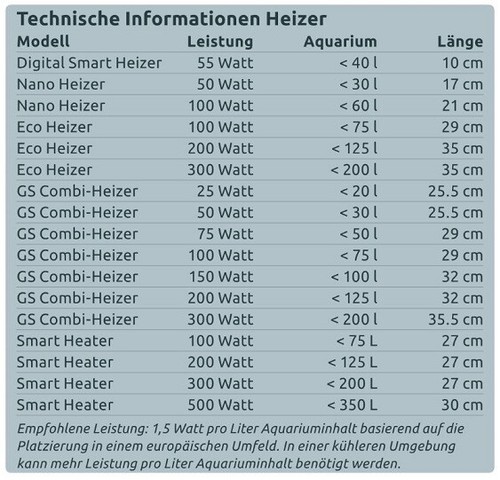 Technische Informationen Heizer

| Modell | Leistung | Aquarium | Länge |
|---|---|---|---|
| Digital Smart Heizer | 55 Watt | < 40 l | 10 cm |
| Nano Heizer | 50 Watt | < 30 l | 17 cm |
| Nano Heizer | 100 Watt | < 60 l | 21 cm |
| Eco Heizer | 100 Watt | < 75 l | 29 cm |
| Eco Heizer | 200 Watt | < 125 l | 35 cm |
| Eco Heizer | 300 Watt | < 200 l | 35 cm |
| GS Combi-Heizer | 25 Watt | < 20 l | 25.5 cm |
| GS Combi-Heizer | 50 Watt | < 30 l | 25.5 cm |
| GS Combi-Heizer | 75 Watt | < 50 l | 29 cm |
| GS Combi-Heizer | 100 Watt | < 75 l | 29 cm |
| GS Combi-Heizer | 150 Watt | < 100 l | 32 cm |
| GS Combi-Heizer | 200 Watt | < 125 l | 32 cm |
| GS Combi-Heizer | 300 Watt | < 200 l | 35.5 cm |
| Smart Heater | 100 Watt | < 75 L | 27 cm |
| Smart Heater | 200 Watt | < 125 L | 27 cm |
| Smart Heater | 300 Watt | < 200 L | 27 cm |
| Smart Heater | 500 Watt | < 350 L | 30 cm |

Empfohlene Leistung: 1,5 Watt pro Liter Aquariuminhalt basierend auf die Platzierung in einem europäischen Umfeld. In einer kühleren Umgebung kann mehr Leistung pro Liter Aquariuminhalt benötigt werden.